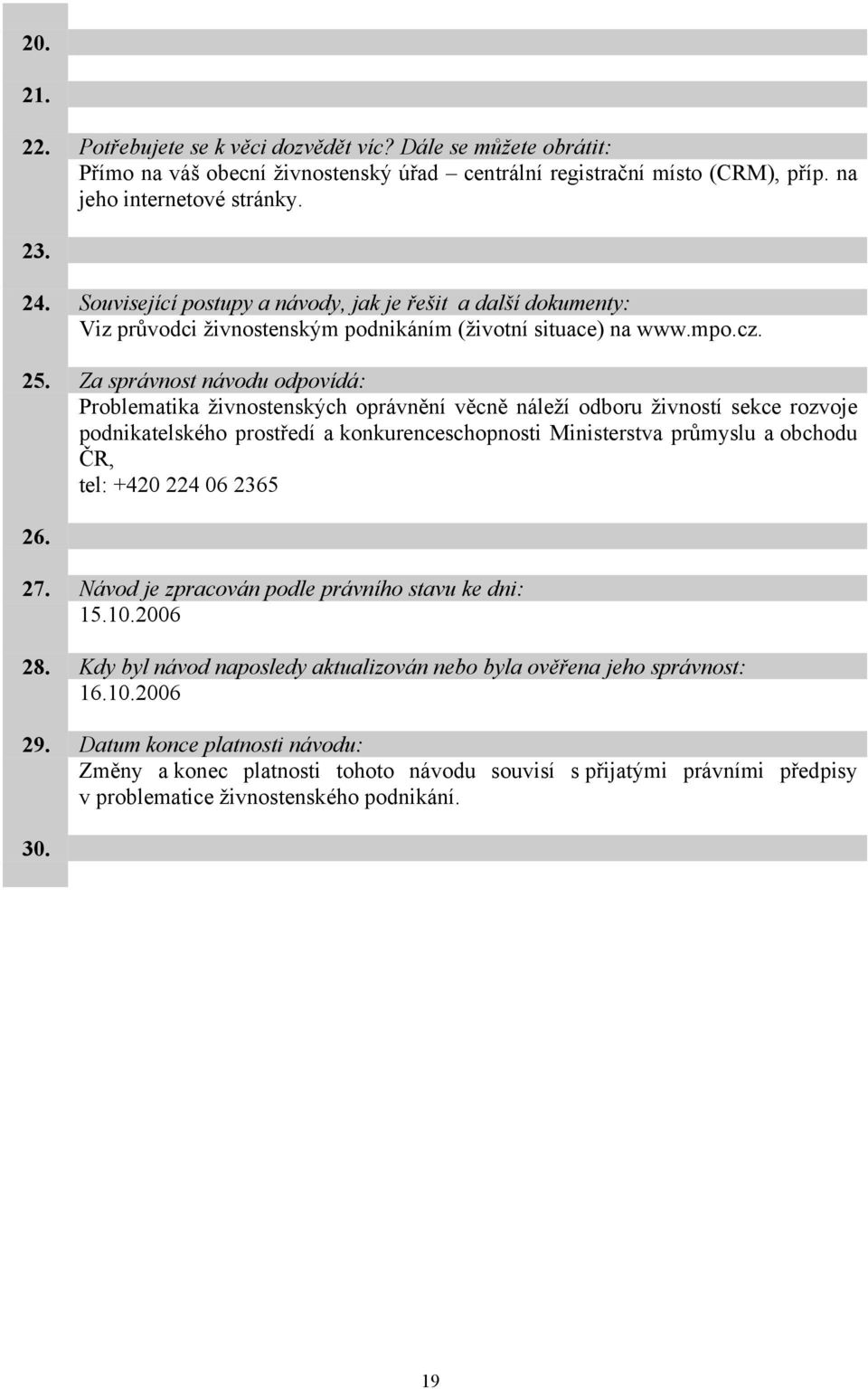 20.

21.

22. Potřebujete se k věci dozvědět víc? Dále se můžete obrátit:
Přímo na váš obecní živnostenský úřad – centrální registrační místo (CRM), příp. na jeho internetové stránky.

23.

24. Související postupy a návody, jak je řešit a další dokumenty:
Viz průvodci živnostenským podnikáním (životní situace) na www.mpo.cz.

25. Za správnost návodu odpovídá:
Problematika živnostenských oprávnění věcně náleží odboru živností sekce rozvoje podnikatelského prostředí a konkurenceschopnosti Ministerstva průmyslu a obchodu ČR,
tel: +420 224 06 2365

26.

27. Návod je zpracován podle právního stavu ke dni:
15.10.2006

28. Kdy byl návod naposledy aktualizován nebo byla ověřena jeho správnost:
16.10.2006

29. Datum konce platnosti návodu:
Změny a konec platnosti tohoto návodu souvisí s přijatými právními předpisy v problematice živnostenského podnikání.

30.

19